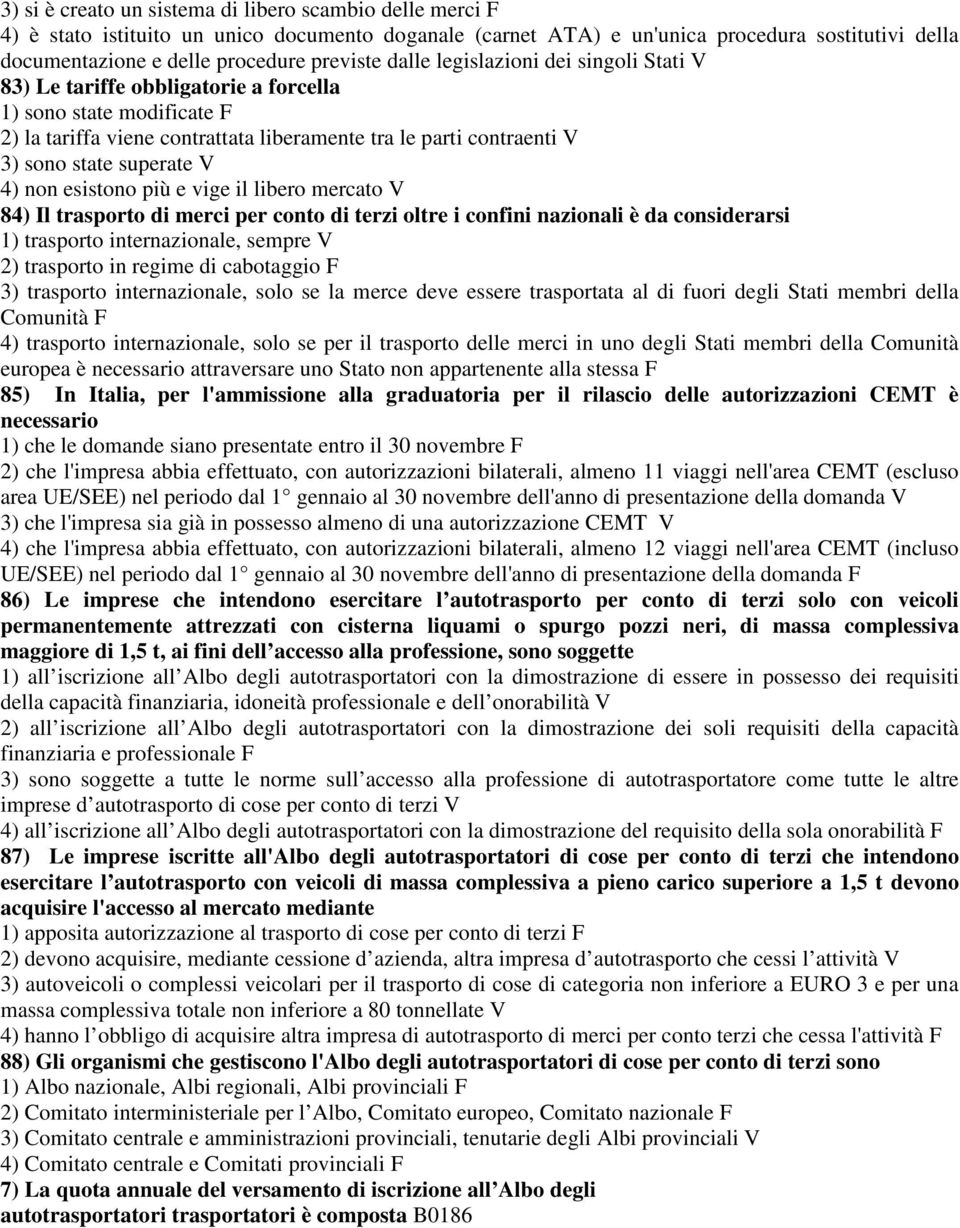 3) si è creato un sistema di libero scambio delle merci F
4) è stato istituito un unico documento doganale (carnet ATA) e un'unica procedura sostitutivi della documentazione e delle procedure previste dalle legislazioni dei singoli Stati V
83) Le tariffe obbligatorie a forcella
1) sono state modificate F
2) la tariffa viene contrattata liberamente tra le parti contraenti V
3) sono state superate V
4) non esistono più e vige il libero mercato V
84) Il trasporto di merci per conto di terzi oltre i confini nazionali è da considerarsi
1) trasporto internazionale, sempre V
2) trasporto in regime di cabotaggio F
3) trasporto internazionale, solo se la merce deve essere trasportata al di fuori degli Stati membri della Comunità F
4) trasporto internazionale, solo se per il trasporto delle merci in uno degli Stati membri della Comunità europea è necessario attraversare uno Stato non appartenente alla stessa F
85) In Italia, per l'ammissione alla graduatoria per il rilascio delle autorizzazioni CEMT è necessario
1) che le domande siano presentate entro il 30 novembre F
2) che l'impresa abbia effettuato, con autorizzazioni bilaterali, almeno 11 viaggi nell'area CEMT (escluso area UE/SEE) nel periodo dal 1 gennaio al 30 novembre dell'anno di presentazione della domanda V
3) che l'impresa sia già in possesso almeno di una autorizzazione CEMT V
4) che l'impresa abbia effettuato, con autorizzazioni bilaterali, almeno 12 viaggi nell'area CEMT (incluso UE/SEE) nel periodo dal 1 gennaio al 30 novembre dell'anno di presentazione della domanda F
86) Le imprese che intendono esercitare l autotrasporto per conto di terzi solo con veicoli permanentemente attrezzati con cisterna liquami o spurgo pozzi neri, di massa complessiva maggiore di 1,5 t, ai fini dell accesso alla professione, sono soggette
1) all iscrizione all Albo degli autotrasportatori con la dimostrazione di essere in possesso dei requisiti della capacità finanziaria, idoneità professionale e dell onorabilità V
2) all iscrizione all Albo degli autotrasportatori con la dimostrazione dei soli requisiti della capacità finanziaria e professionale F
3) sono soggette a tutte le norme sull accesso alla professione di autotrasportatore come tutte le altre imprese d autotrasporto di cose per conto di terzi V
4) all iscrizione all Albo degli autotrasportatori con la dimostrazione del requisito della sola onorabilità F
87) Le imprese iscritte all'Albo degli autotrasportatori di cose per conto di terzi che intendono esercitare l autotrasporto con veicoli di massa complessiva a pieno carico superiore a 1,5 t devono acquisire l'accesso al mercato mediante
1) apposita autorizzazione al trasporto di cose per conto di terzi F
2) devono acquisire, mediante cessione d azienda, altra impresa d autotrasporto che cessi l attività V
3) autoveicoli o complessi veicolari per il trasporto di cose di categoria non inferiore a EURO 3 e per una massa complessiva totale non inferiore a 80 tonnellate V
4) hanno l obbligo di acquisire altra impresa di autotrasporto di merci per conto terzi che cessa l'attività F
88) Gli organismi che gestiscono l'Albo degli autotrasportatori di cose per conto di terzi sono
1) Albo nazionale, Albi regionali, Albi provinciali F
2) Comitato interministeriale per l Albo, Comitato europeo, Comitato nazionale F
3) Comitato centrale e amministrazioni provinciali, tenutarie degli Albi provinciali V
4) Comitato centrale e Comitati provinciali F
7) La quota annuale del versamento di iscrizione all Albo degli autotrasportatori trasportatori è composta B0186